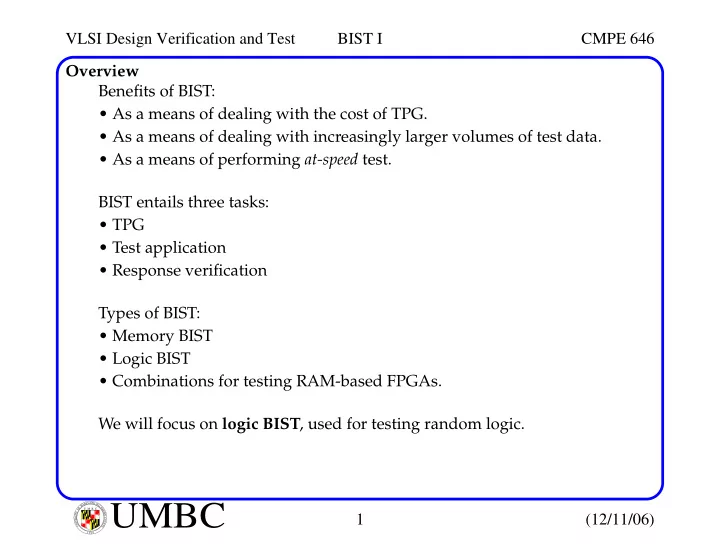 VLSI Design Verification and Test BIST I CMPE 646

Overview

Benefits of BIST:
• As a means of dealing with the cost of TPG.
• As a means of dealing with increasingly larger volumes of test data.
• As a means of performing at-speed test.

BIST entails three tasks:
• TPG
• Test application
• Response verification

Types of BIST:
• Memory BIST
• Logic BIST
• Combinations for testing RAM-based FPGAs.

We will focus on logic BIST, used for testing random logic.

UMBC 1 (12/11/06)